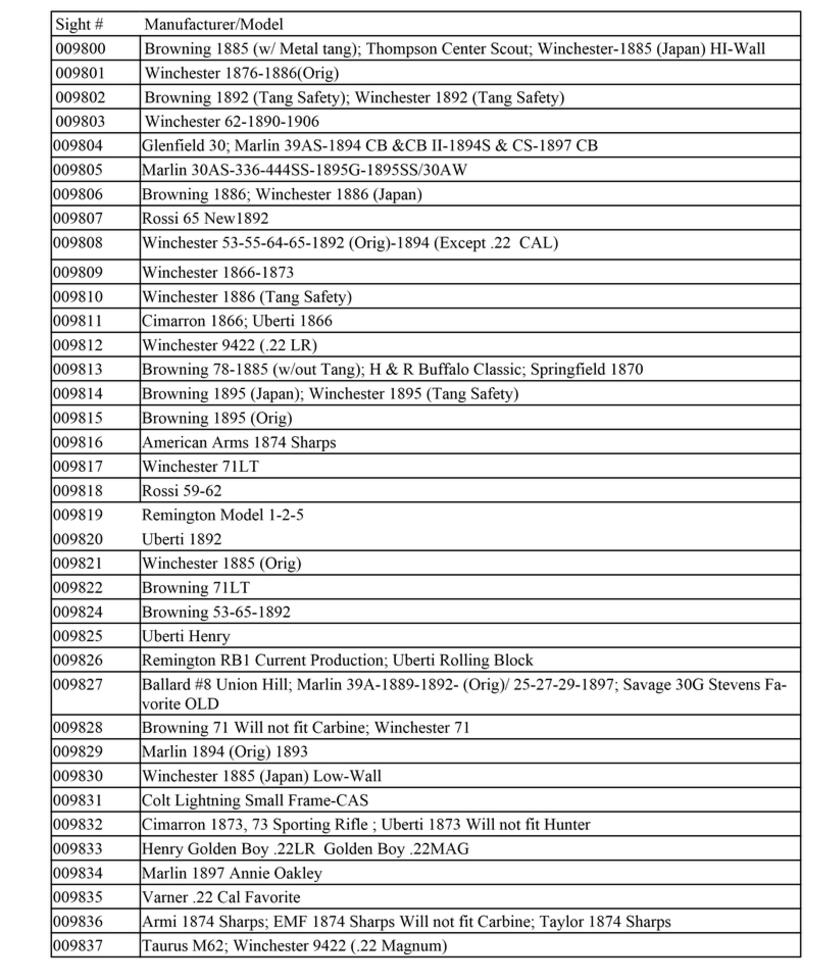 | Sight # | Manufacturer/Model |
|---|---|
| 009800 | Browning 1885 (w/ Metal tang); Thompson Center Scout; Winchester-1885 (Japan) HI-Wall |
| 009801 | Winchester 1876-1886(Orig) |
| 009802 | Browning 1892 (Tang Safety); Winchester 1892 (Tang Safety) |
| 009803 | Winchester 62-1890-1906 |
| 009804 | Glenfield 30; Marlin 39AS-1894 CB &CB II-1894S & CS-1897 CB |
| 009805 | Marlin 30AS-336-444SS-1895G-1895SS/30AW |
| 009806 | Browning 1886; Winchester 1886 (Japan) |
| 009807 | Rossi 65 New1892 |
| 009808 | Winchester 53-55-64-65-1892 (Orig)-1894 (Except .22 CAL) |
| 009809 | Winchester 1866-1873 |
| 009810 | Winchester 1886 (Tang Safety) |
| 009811 | Cimarron 1866; Uberti 1866 |
| 009812 | Winchester 9422 (.22 LR) |
| 009813 | Browning 78-1885 (w/out Tang); H & R Buffalo Classic; Springfield 1870 |
| 009814 | Browning 1895 (Japan); Winchester 1895 (Tang Safety) |
| 009815 | Browning 1895 (Orig) |
| 009816 | American Arms 1874 Sharps |
| 009817 | Winchester 71LT |
| 009818 | Rossi 59-62 |
| 009819 | Remington Model 1-2-5 |
| 009820 | Uberti 1892 |
| 009821 | Winchester 1885 (Orig) |
| 009822 | Browning 71LT |
| 009824 | Browning 53-65-1892 |
| 009825 | Uberti Henry |
| 009826 | Remington RB1 Current Production; Uberti Rolling Block |
| 009827 | Ballard #8 Union Hill; Marlin 39A-1889-1892- (Orig)/ 25-27-29-1897; Savage 30G Stevens Favorite OLD |
| 009828 | Browning 71 Will not fit Carbine; Winchester 71 |
| 009829 | Marlin 1894 (Orig) 1893 |
| 009830 | Winchester 1885 (Japan) Low-Wall |
| 009831 | Colt Lightning Small Frame-CAS |
| 009832 | Cimarron 1873, 73 Sporting Rifle ; Uberti 1873 Will not fit Hunter |
| 009833 | Henry Golden Boy .22LR Golden Boy .22MAG |
| 009834 | Marlin 1897 Annie Oakley |
| 009835 | Varner .22 Cal Favorite |
| 009836 | Armi 1874 Sharps; EMF 1874 Sharps Will not fit Carbine; Taylor 1874 Sharps |
| 009837 | Taurus M62; Winchester 9422 (.22 Magnum) |